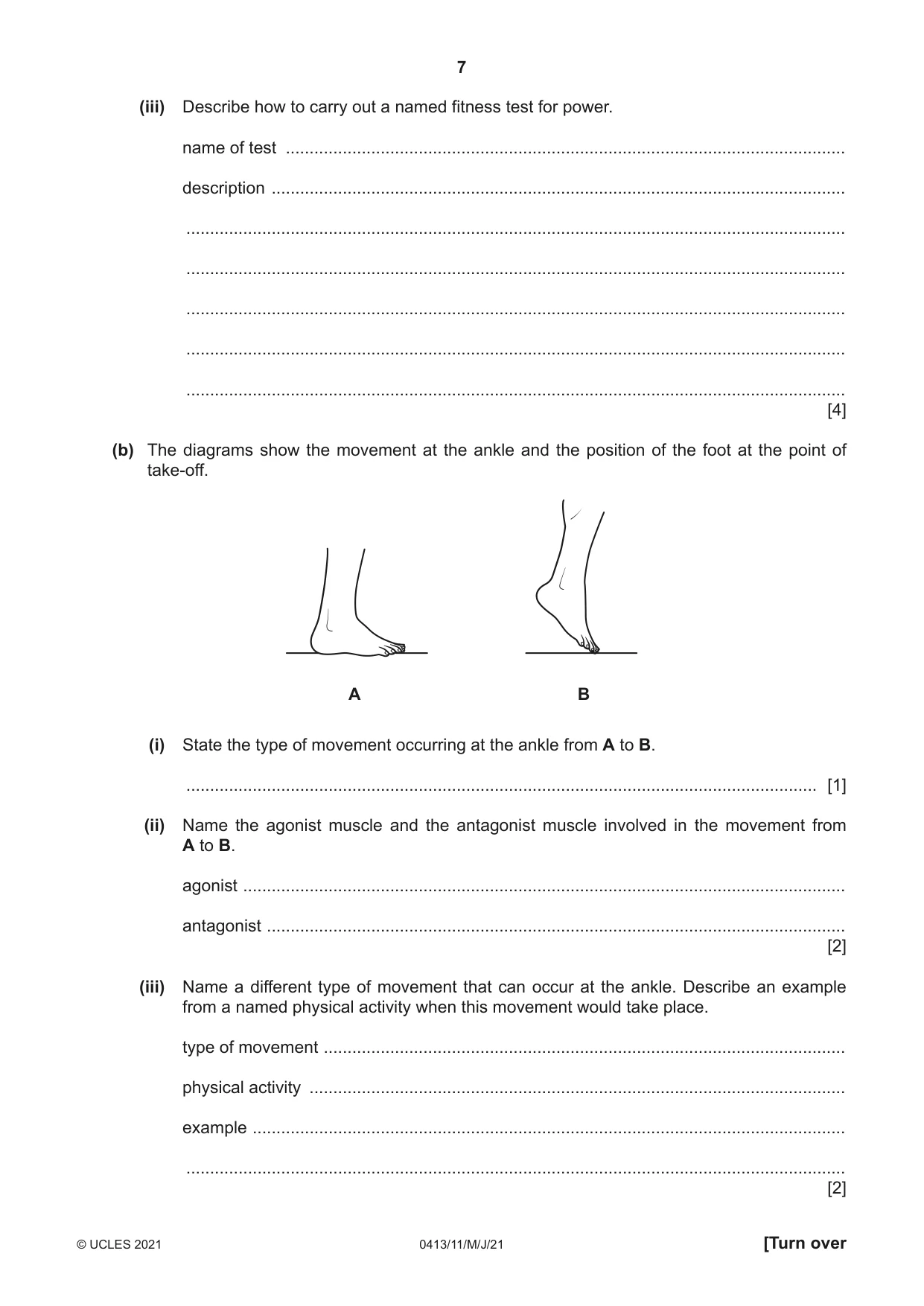 7

(iii) Describe how to carry out a named fitness test for power.

name of test ____

description ____

____

____

____

____

____ [4]

(b) The diagrams show the movement at the ankle and the position of the foot at the point of take-off.

A

B

(i) State the type of movement occurring at the ankle from A to B.

____ [1]

(ii) Name the agonist muscle and the antagonist muscle involved in the movement from A to B.

agonist ____

antagonist ____ [2]

(iii) Name a different type of movement that can occur at the ankle. Describe an example from a named physical activity when this movement would take place.

type of movement ____

physical activity ____

example ____

____ [2]

© UCLES 2021 0413/11/M/J/21 [Turn over